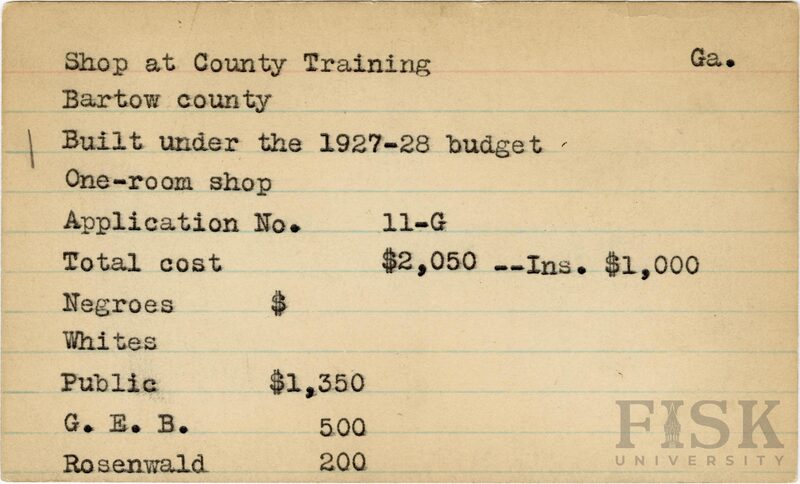 Shop at County Training Ga.

Bartow county

Built under the 1927-28 budget

One-room shop

Application No. 11-G

Total cost $2,050 --Ins. $1,000

Negroes $

Whites

Public $1,350

G. E. B. 500

Rosenwald 200

FISK UNIVERSITY